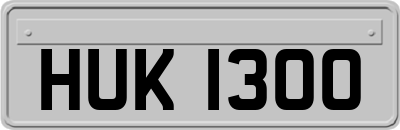 HUK 1300